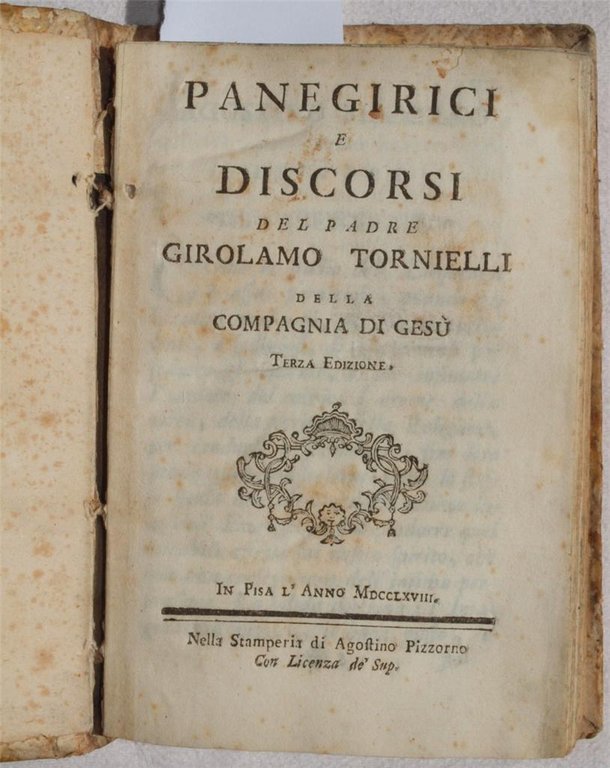 PANEGIRICI
E
DISCORSI
DEL PADRE
GIROLAMO TORNIELLI
DELLA
COMPAGNIA DI GESÙ
TERZA EDIZIONE.

IN PISA L' ANNO MDCCLXVIII.

Nella Stamperia di Agostino Pizzorno
Con Licenza de' Sup.